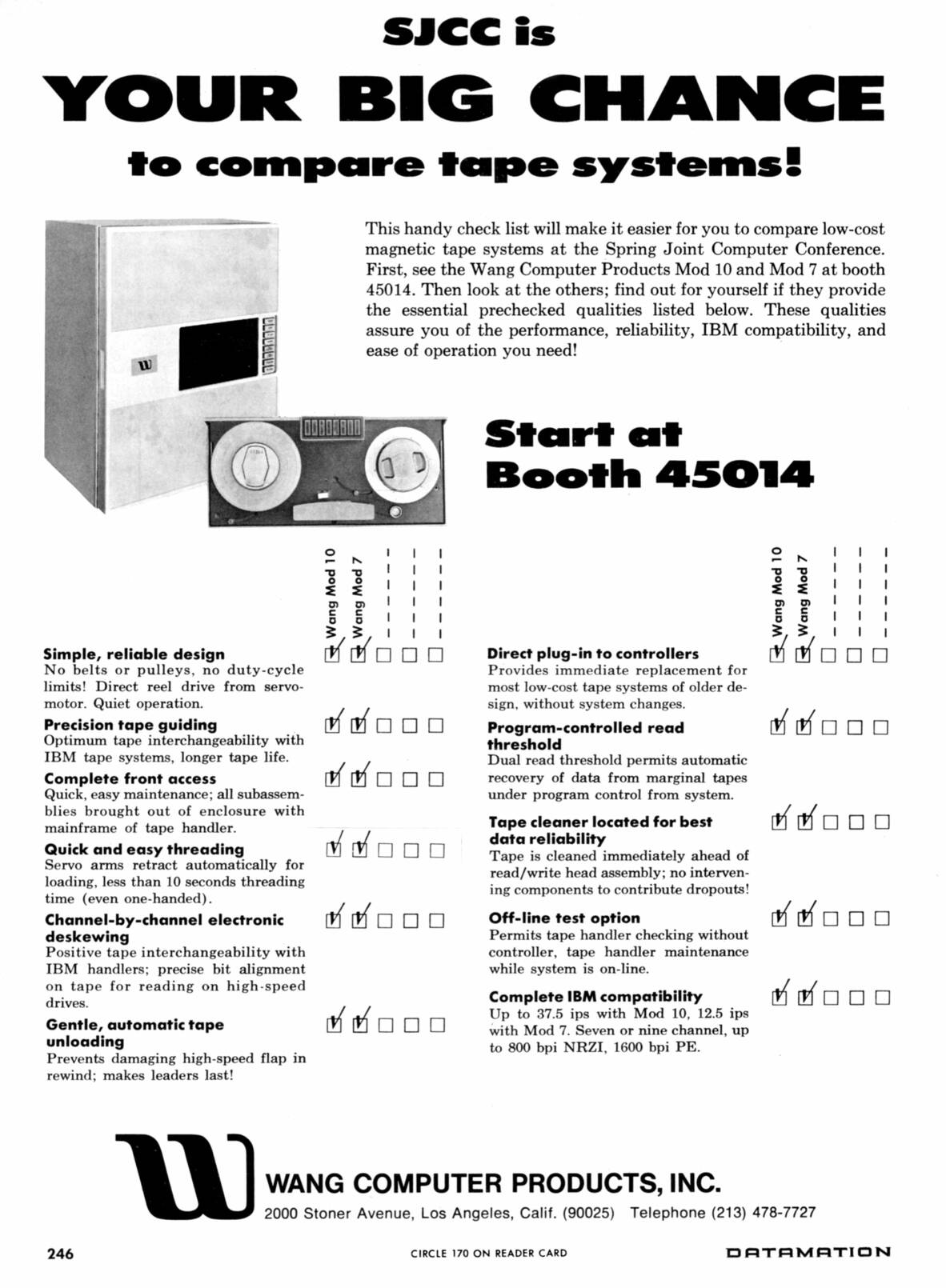 SJCC is
YOUR BIG CHANCE
to compare tape systems!

This handy check list will make it easier for you to compare low-cost magnetic tape systems at the Spring Joint Computer Conference. First, see the Wang Computer Products Mod 10 and Mod 7 at booth 45014. Then look at the others; find out for yourself if they provide the essential prechecked qualities listed below. These qualities assure you of the performance, reliability, IBM compatibility, and ease of operation you need!

Start at Booth 45014

Wang Mod 10
Wang Mod 7

Simple, reliable design
No belts or pulleys, no duty-cycle limits! Direct reel drive from servomotor. Quiet operation.

Precision tape guiding
Optimum tape interchangeability with IBM tape systems, longer tape life.

Complete front access
Quick, easy maintenance; all subassemblies brought out of enclosure with mainframe of tape handler.

Quick and easy threading
Servo arms retract automatically for loading, less than 10 seconds threading time (even one-handed).

Channel-by-channel electronic deskewing
Positive tape interchangeability with IBM handlers; precise bit alignment on tape for reading on high-speed drives.

Gentle, automatic tape unloading
Prevents damaging high-speed flap in rewind; makes leaders last!

Wang Mod 10
Wang Mod 7

Direct plug-in to controllers
Provides immediate replacement for most low-cost tape systems of older design, without system changes.

Program-controlled read threshold
Dual read threshold permits automatic recovery of data from marginal tapes under program control from system.

Tape cleaner located for best data reliability
Tape is cleaned immediately ahead of read/write head assembly; no intervening components to contribute dropouts!

Off-line test option
Permits tape handler checking without controller, tape handler maintenance while system is on-line.

Complete IBM compatibility
Up to 37.5 ips with Mod 10, 12.5 ips with Mod 7. Seven or nine channel, up to 800 bpi NRZI, 1600 bpi PE.

WANG COMPUTER PRODUCTS, INC.
2000 Stoner Avenue, Los Angeles, Calif. (90025) Telephone (213) 478-7727

246
CIRCLE 170 ON READER CARD
DATAMATION